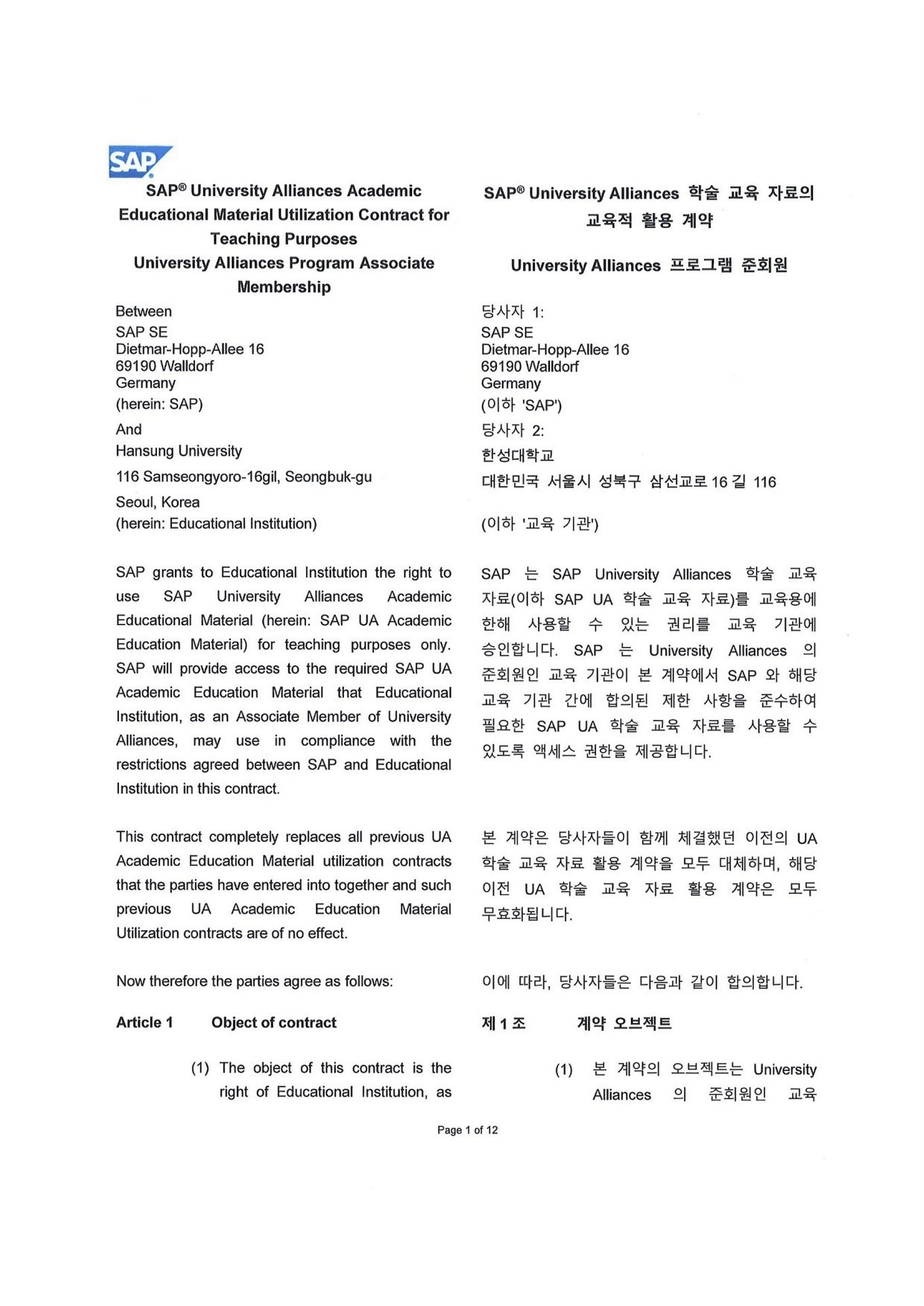 SAP

SAP® University Alliances Academic Educational Material Utilization Contract for Teaching Purposes
University Alliances Program Associate Membership

Between
SAP SE
Dietmar-Hopp-Allee 16
69190 Walldorf
Germany
(herein: SAP)
And
Hansung University
116 Samseongyoro-16gil, Seongbuk-gu
Seoul, Korea
(herein: Educational Institution)

SAP grants to Educational Institution the right to use SAP University Alliances Academic Educational Material (herein: SAP UA Academic Education Material) for teaching purposes only. SAP will provide access to the required SAP UA Academic Education Material that Educational Institution, as an Associate Member of University Alliances, may use in compliance with the restrictions agreed between SAP and Educational Institution in this contract.

This contract completely replaces all previous UA Academic Education Material utilization contracts that the parties have entered into together and such previous UA Academic Education Material Utilization contracts are of no effect.

Now therefore the parties agree as follows:

Article 1 Object of contract

(1) The object of this contract is the right of Educational Institution, as

SAP® University Alliances 학술 교육 자료의 교육적 활용 계약

University Alliances 프로그램 준회원

당사자 1:
SAP SE
Dietmar-Hopp-Allee 16
69190 Walldorf
Germany
(이하 'SAP')
당사자 2:
한성대학교
대한민국 서울시 성북구 삼선교로 16 길 116

(이하 '교육 기관')

SAP 는 SAP University Alliances 학술 교육 자료(이하 SAP UA 학술 교육 자료)를 교육용에 한해 사용할 수 있는 권리를 교육 기관에 승인합니다. SAP 는 University Alliances 의 준회원인 교육 기관이 본 계약에서 SAP 와 해당 교육 기관 간에 합의된 제한 사항을 준수하여 필요한 SAP UA 학술 교육 자료를 사용할 수 있도록 액세스 권한을 제공합니다.

본 계약은 당사자들이 함께 체결했던 이전의 UA 학술 교육 자료 활용 계약을 모두 대체하며, 해당 이전 UA 학술 교육 자료 활용 계약은 모두 무효화됩니다.

이에 따라, 당사자들은 다음과 같이 합의합니다.

제 1 조 계약 오브젝트

(1) 본 계약의 오브젝트는 University Alliances 의 준회원인 교육

Page 1 of 12